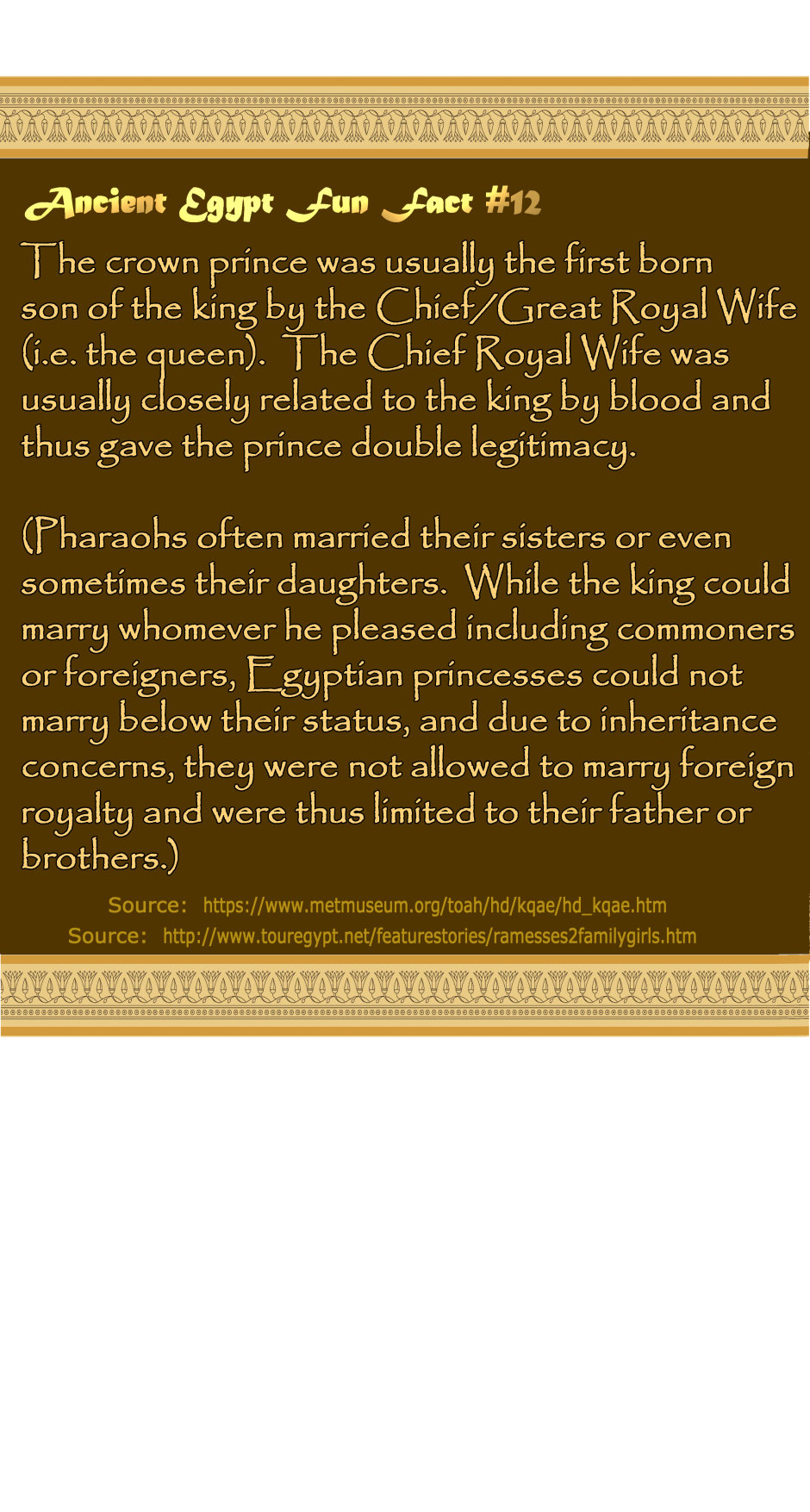 Ancient Egypt Fun Fact #12

The crown prince was usually the first born son of the king by the Chief/Great Royal Wife (i.e. the queen). The Chief Royal Wife was usually closely related to the king by blood and thus gave the prince double legitimacy.

(Pharaohs often married their sisters or even sometimes their daughters. While the king could marry whomever he pleased including commoners or foreigners, Egyptian princesses could not marry below their status, and due to inheritance concerns, they were not allowed to marry foreign royalty and were thus limited to their father or brothers.)

Source: https://www.metmuseum.org/toah/hd/kqae/hd_kqae.htm
Source: http://www.touregypt.net/featurestories/ramesses2familygirls.htm